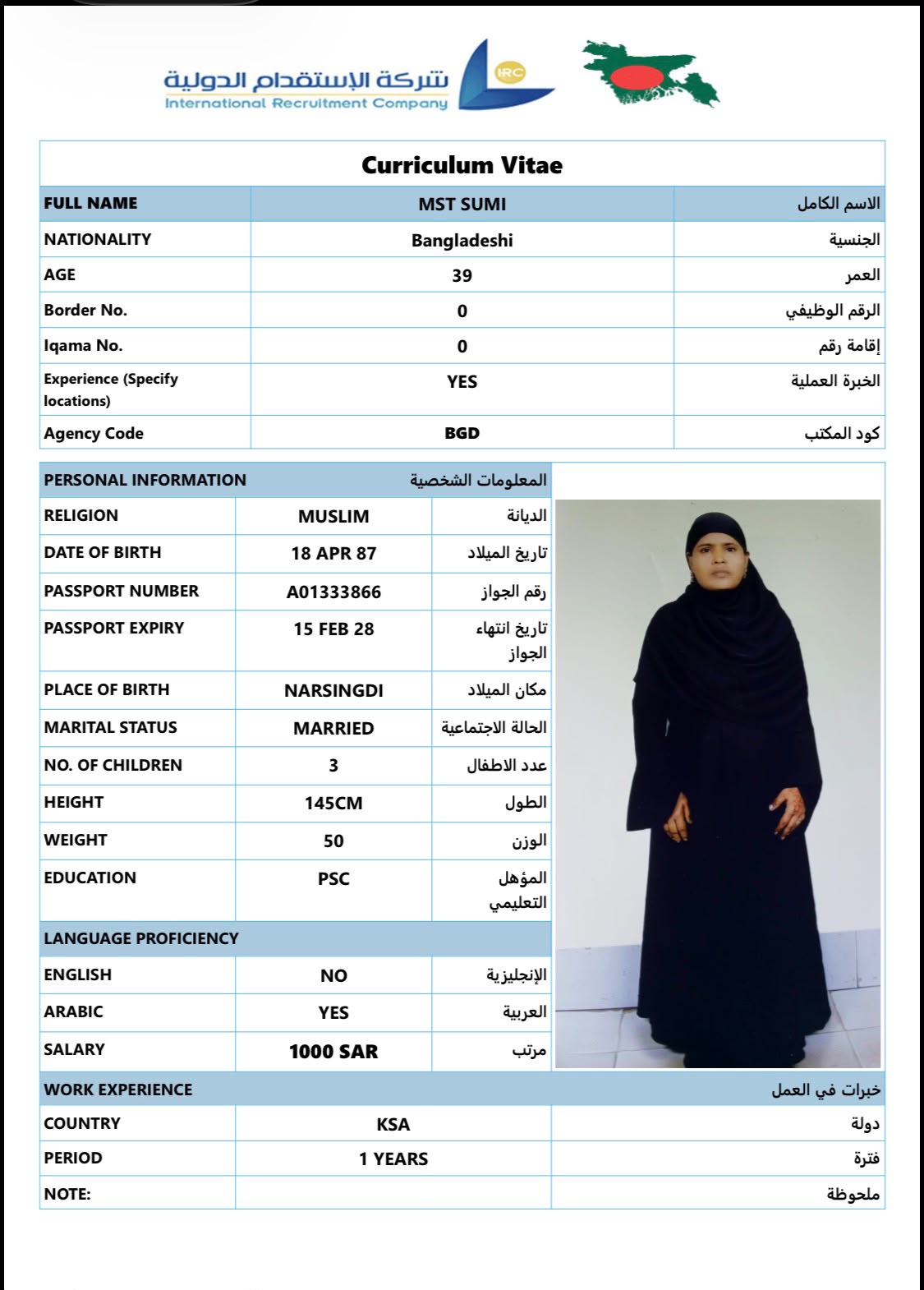 شركة الإستقدام الدولية
International Recruitment Company
IRC

Curriculum Vitae

| FULL NAME | MST SUMI | الاسم الكامل |
|---|---|---|
| NATIONALITY | Bangladeshi | الجنسية |
| AGE | 39 | العمر |
| Border No. | 0 | الرقم الوظيفي |
| Iqama No. | 0 | إقامة رقم |
| Experience (Specify locations) | YES | الخبرة العملية |
| Agency Code | BGD | كود المكتب |

| PERSONAL INFORMATION | | المعلومات الشخصية |
|---|---|---|
| RELIGION | MUSLIM | الديانة |
| DATE OF BIRTH | 18 APR 87 | تاريخ الميلاد |
| PASSPORT NUMBER | A01333866 | رقم الجواز |
| PASSPORT EXPIRY | 15 FEB 28 | تاريخ انتهاء الجواز |
| PLACE OF BIRTH | NARSINGDI | مكان الميلاد |
| MARITAL STATUS | MARRIED | الحالة الاجتماعية |
| NO. OF CHILDREN | 3 | عدد الاطفال |
| HEIGHT | 145CM | الطول |
| WEIGHT | 50 | الوزن |
| EDUCATION | PSC | المؤهل التعليمي |
| LANGUAGE PROFICIENCY | | |
| ENGLISH | NO | الإنجليزية |
| ARABIC | YES | العربية |
| SALARY | 1000 SAR | مرتب |

| WORK EXPERIENCE | | خبرات في العمل |
|---|---|---|
| COUNTRY | KSA | دولة |
| PERIOD | 1 YEARS | فترة |
| NOTE: | | ملحوظة |